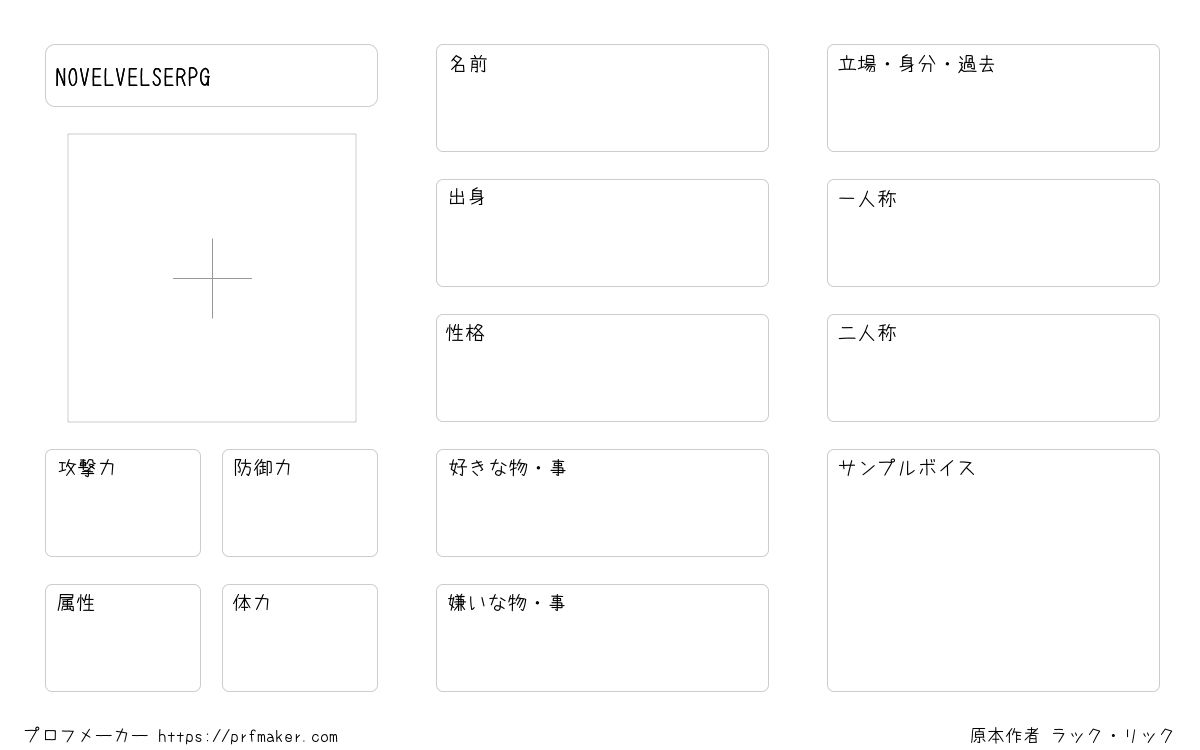 NOVELVELSERPG

攻撃力

防御力

属性

体力

名前

出身

性格

好きな物・事

嫌いな物・事

立場・身分・過去

一人称

二人称

サンプルボイス

プロフメーカー https://prfmaker.com

原本作者 ラック・リック